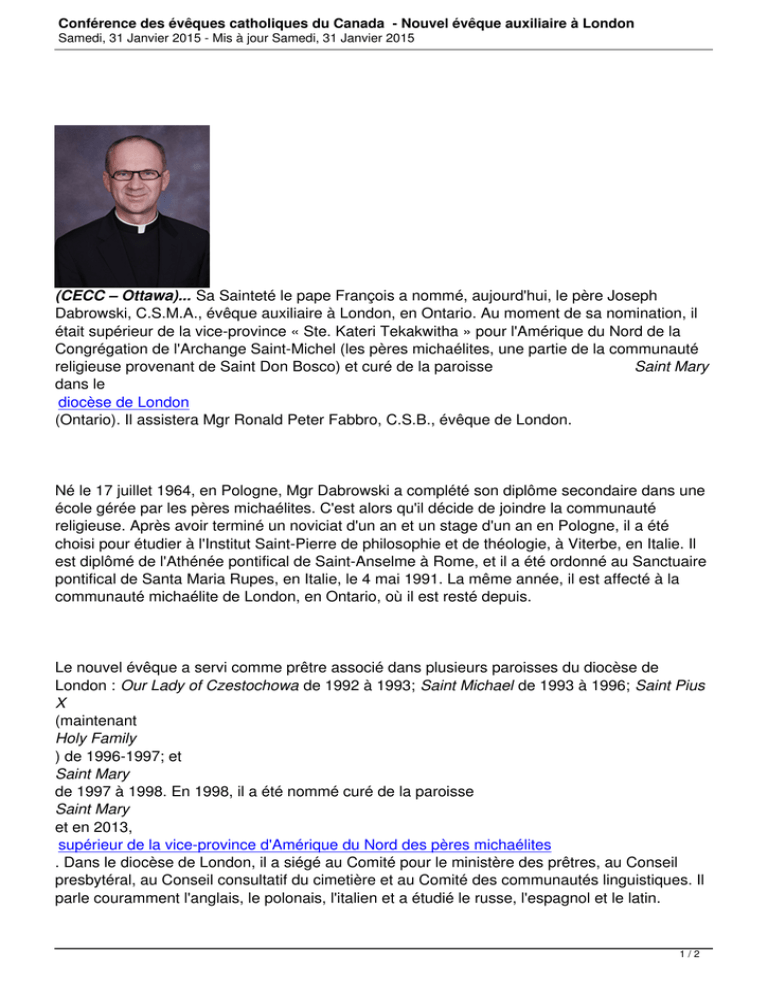 Conférence des évêques catholiques du Canada - Nouvel évêque auxiliaire à London
Samedi, 31 Janvier 2015 - Mis à jour Samedi, 31 Janvier 2015

(CECC – Ottawa)... Sa Sainteté le pape François a nommé, aujourd'hui, le père Joseph Dabrowski, C.S.M.A., évêque auxiliaire à London, en Ontario. Au moment de sa nomination, il était supérieur de la vice-province « Ste. Kateri Tekakwitha » pour l'Amérique du Nord de la Congrégation de l'Archange Saint-Michel (les pères michaélites, une partie de la communauté religieuse provenant de Saint Don Bosco) et curé de la paroisse Saint Mary dans le diocèse de London (Ontario). Il assistera Mgr Ronald Peter Fabbro, C.S.B., évêque de London.

Né le 17 juillet 1964, en Pologne, Mgr Dabrowski a complété son diplôme secondaire dans une école gérée par les pères michaélites. C'est alors qu'il décide de joindre la communauté religieuse. Après avoir terminé un noviciat d'un an et un stage d'un an en Pologne, il a été choisi pour étudier à l'Institut Saint-Pierre de philosophie et de théologie, à Viterbe, en Italie. Il est diplômé de l'Athénée pontifical de Saint-Anselme à Rome, et il a été ordonné au Sanctuaire pontifical de Santa Maria Rupes, en Italie, le 4 mai 1991. La même année, il est affecté à la communauté michaélite de London, en Ontario, où il est resté depuis.

Le nouvel évêque a servi comme prêtre associé dans plusieurs paroisses du diocèse de London : Our Lady of Czestochowa de 1992 à 1993; Saint Michael de 1993 à 1996; Saint Pius X (maintenant Holy Family ) de 1996-1997; et Saint Mary de 1997 à 1998. En 1998, il a été nommé curé de la paroisse Saint Mary et en 2013, supérieur de la vice-province d'Amérique du Nord des pères michaélites . Dans le diocèse de London, il a siégé au Comité pour le ministère des prêtres, au Conseil presbytéral, au Conseil consultatif du cimetière et au Comité des communautés linguistiques. Il parle couramment l'anglais, le polonais, l'italien et a étudié le russe, l'espagnol et le latin.

1 / 2